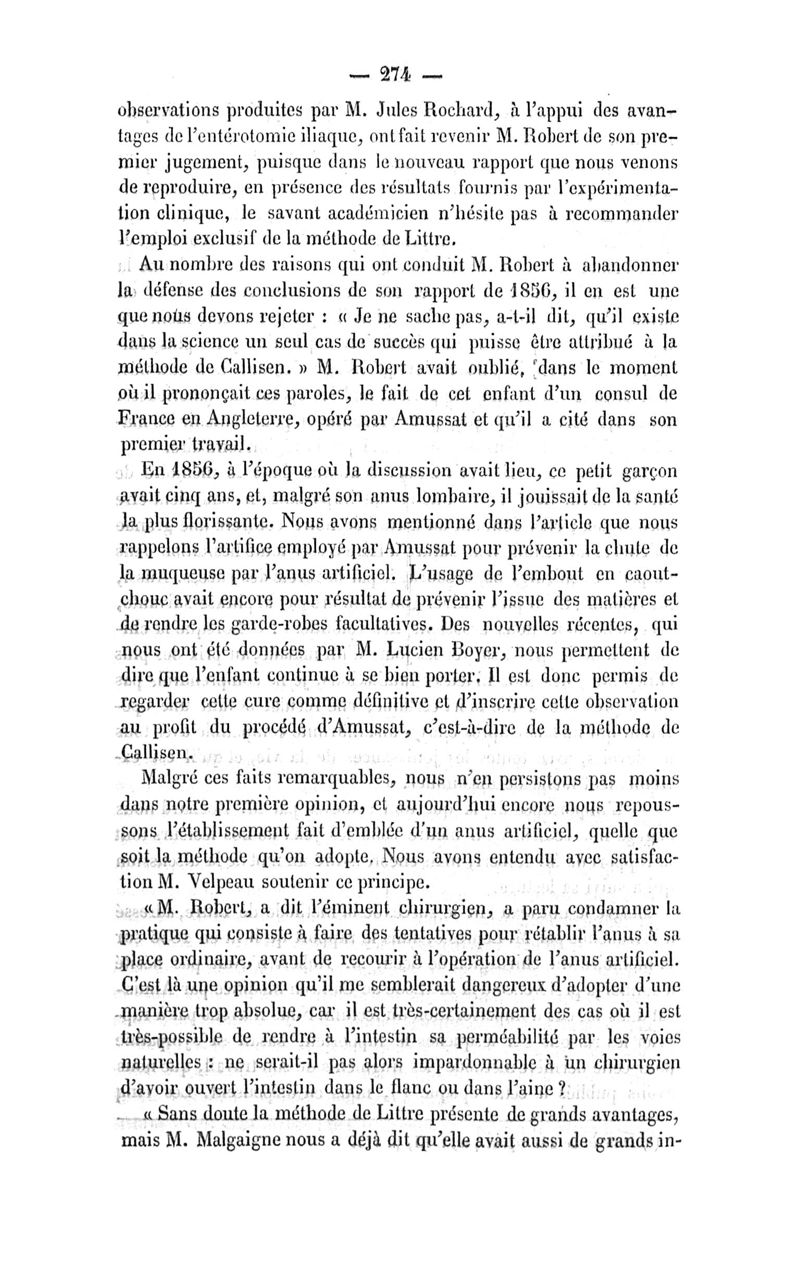 — 274 —

observations produites par M. Jules Rochard, à l'appui des avantages de l'entérotomie iliaque, ont fait revenir M. Robert de son premier jugement, puisque dans le nouveau rapport que nous venons de reproduire, en présence des résultats fournis par l'expérimentation clinique, le savant académicien n'hésite pas à recommander l'emploi exclusif de la méthode de Littre.

Au nombre des raisons qui ont conduit M. Robert à abandonner la défense des conclusions de son rapport de 1856, il en est une que nous devons rejeter : « Je ne sache pas, a-t-il dit, qu'il existe dans la science un seul cas de succès qui puisse être attribué à la méthode de Callisen. » M. Robert avait oublié, dans le moment où il prononçait ces paroles, le fait de cet enfant d'un consul de France en Angleterre, opéré par Amussat et qu'il a cité dans son premier travail.

En 1856, à l'époque où la discussion avait lieu, ce petit garçon avait cinq ans, et, malgré son anus lombaire, il jouissait de la santé la plus florissante. Nous avons mentionné dans l'article que nous rappelons l'artifice employé par Amussat pour prévenir la chute de la muqueuse par l'anus artificiel. L'usage de l'embout en caoutchouc avait encore pour résultat de prévenir l'issue des matières et de rendre les garde-robes facultatives. Des nouvelles récentes, qui nous ont été données par M. Lucien Boyer, nous permettent de dire que l'enfant continue à se bien porter. Il est donc permis de regarder cette cure comme définitive et d'inscrire cette observation au profit du procédé d'Amussat, c'est-à-dire de la méthode de Callisen.

Malgré ces faits remarquables, nous n'en persistons pas moins dans notre première opinion, et aujourd'hui encore nous repoussons l'établissement fait d'emblée d'un anus artificiel, quelle que soit la méthode qu'on adopte. Nous avons entendu avec satisfaction M. Velpeau soutenir ce principe.

« M. Robert, a dit l'éminent chirurgien, a paru condamner la pratique qui consiste à faire des tentatives pour rétablir l'anus à sa place ordinaire, avant de recourir à l'opération de l'anus artificiel. C'est là une opinion qu'il me semblerait dangereux d'adopter d'une manière trop absolue, car il est très-certainement des cas où il est très-possible de rendre à l'intestin sa perméabilité par les voies naturelles : ne serait-il pas alors impardonnable à un chirurgien d'avoir ouvert l'intestin dans le flanc ou dans l'aine ?

« Sans doute la méthode de Littre présente de grands avantages, mais M. Malgaigne nous a déjà dit qu'elle avait aussi de grands in-